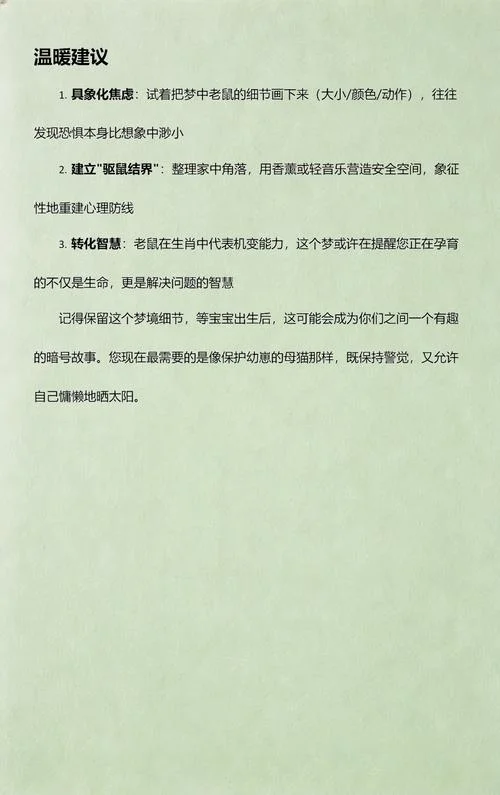 温暖建议

1. 具象化焦虑：试着把梦中老鼠的细节画下来（大小/颜色/动作），往往发现恐惧本身比想象中渺小

2. 建立"驱鼠结界"：整理家中角落，用香薰或轻音乐营造安全空间，象征性地重建心理防线

3. 转化智慧：老鼠在生肖中代表机变能力，这个梦或许在提醒您正在孕育的不仅是生命，更是解决问题的智慧

记得保留这个梦境细节，等宝宝出生后，这可能会成为你们之间一个有趣的暗号故事。您现在最需要的是像保护幼崽的母猫那样，既保持警觉，又允许自己慵懒地晒太阳。